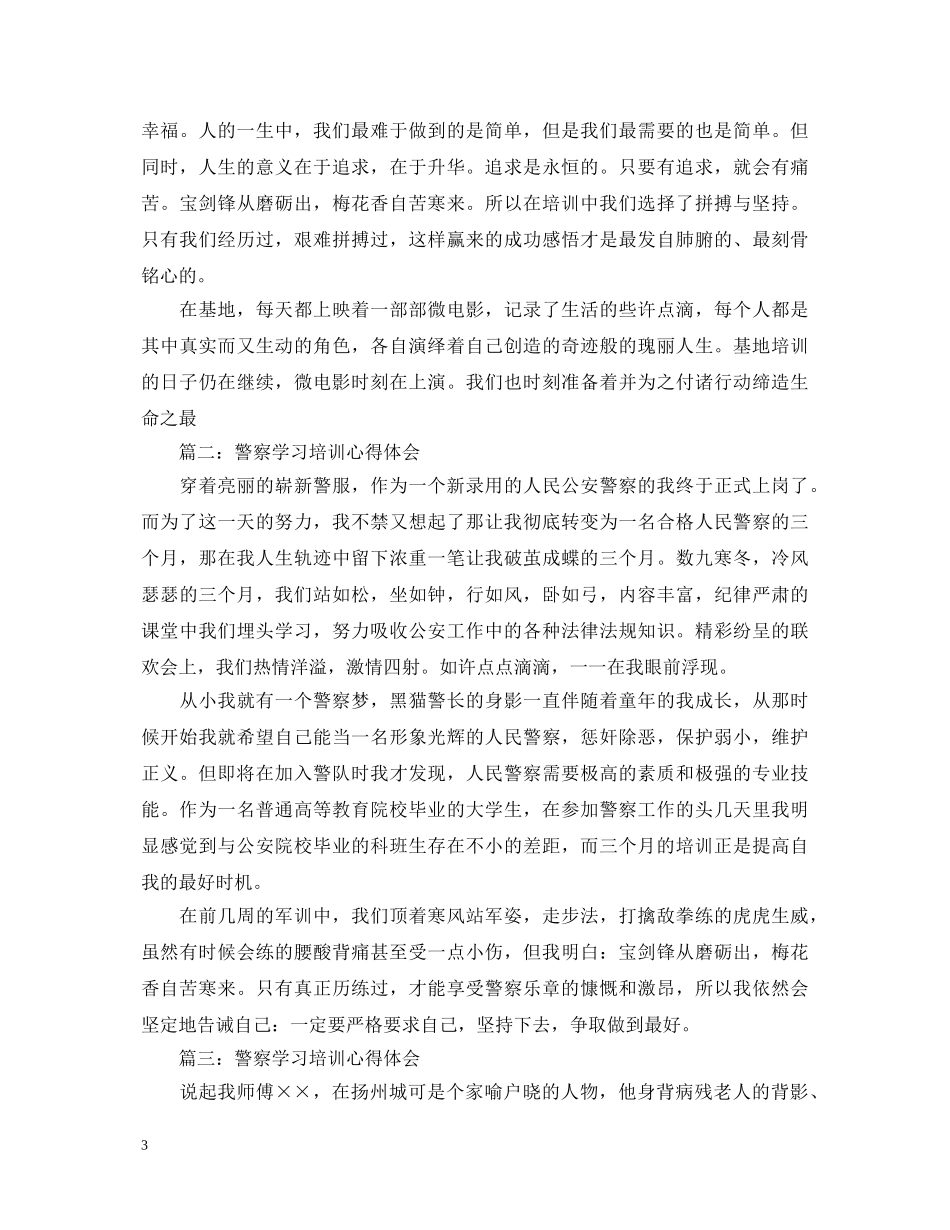 幸福。人的一生中，我们最难于做到的是简单，但是我们最需要的也是简单。但同时，人生的意义在于追求，在于升华。追求是永恒的。只要有追求，就会有痛苦。宝剑锋从磨砺出，梅花香自苦寒来。所以在培训中我们选择了拼搏与坚持。只有我们经历过，艰难拼搏过，这样赢来的成功感悟才是最发自肺腑的、最刻骨铭心的。

在基地，每天都上映着一部部微电影，记录了生活的些许点滴，每个人都是其中真实而又生动的角色，各自演绎着自己创造的奇迹般的瑰丽人生。基地培训的日子仍在继续，微电影时刻在上演。我们也时刻准备着并为之付诸行动缔造生命之最

篇二：警察学习培训心得体会

穿着亮丽的崭新警服，作为一个新录用的人民公安警察的我终于正式上岗了。而为了这一天的努力，我不禁又想起了那让我彻底转变为一名合格人民警察的三个月，那在我人生轨迹中留下浓重一笔让我破茧成蝶的三个月。数九寒冬，冷风瑟瑟的三个月，我们站如松，坐如钟，行如风，卧如弓，内容丰富，纪律严肃的课堂中我们埋头学习，努力吸收公安工作中的各种法律法规知识。精彩纷呈的联欢会上，我们热情洋溢，激情四射。如许点点滴滴，一一在我眼前浮现。

从小我就有一个警察梦，黑猫警长的身影一直伴随着童年的我成长，从那时候开始我就希望自己能当一名形象光辉的人民警察，惩奸除恶，保护弱小，维护正义。但即将在加入警队时我才发现，人民警察需要极高的素质和极强的专业技能。作为一名普通高等教育院校毕业的大学生，在参加警察工作的头几天里我明显感觉到与公安院校毕业的科班生存在不小的差距，而三个月的培训正是提高自我的最好时机。

在前几周的军训中，我们顶着寒风站军姿，走步法，打擒敌拳练的虎虎生威，虽然有时候会练的腰酸背痛甚至受一点小伤，但我明白：宝剑锋从磨砺出，梅花香自苦寒来。只有真正历练过，才能享受警察乐章的慷慨和激昂，所以我依然会坚定地告诫自己：一定要严格要求自己，坚持下去，争取做到最好。

篇三：警察学习培训心得体会

说起我师傅××，在扬州城可是个家喻户晓的人物，他身背病残老人的背影、

3